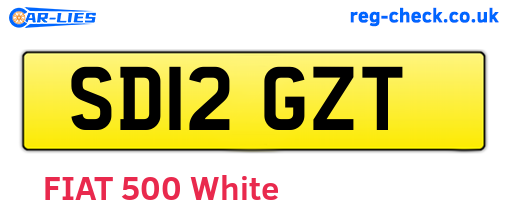 CAR-LIES

reg-check.co.uk

SD12 GZT

FIAT 500 White